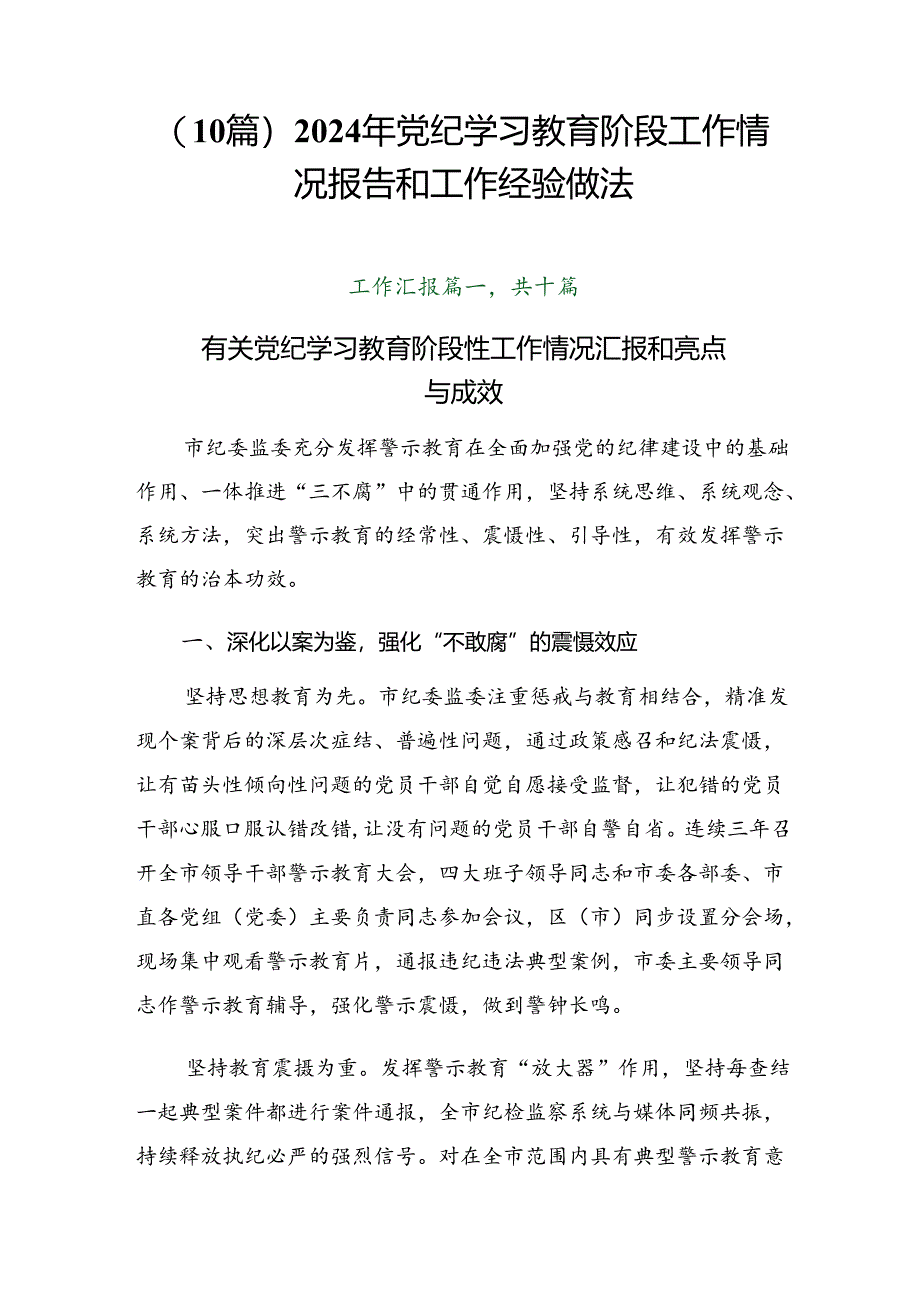 （10篇）2024年党纪学习教育阶段工作情况报告和工作经验做法

工作汇报篇一，共十篇

有关党纪学习教育阶段性工作情况汇报和亮点与成效

市纪委监委充分发挥警示教育在全面加强党的纪律建设中的基础作用、一体推进“三不腐”中的贯通作用，坚持系统思维、系统观念、系统方法，突出警示教育的经常性、震慑性、引导性，有效发挥警示教育的治本功效。

一、深化以案为鉴，强化“不敢腐”的震慑效应

坚持思想教育为先。市纪委监委注重惩戒与教育相结合，精准发现个案背后的深层次症结、普遍性问题，通过政策感召和纪法震慑，让有苗头性倾向性问题的党员干部自觉自愿接受监督，让犯错的党员干部心服口服认错改错，让没有问题的党员干部自警自省。连续三年召开全市领导干部警示教育大会，四大班子领导同志和市委各部委、市直各党组（党委）主要负责同志参加会议，区（市）同步设置分会场，现场集中观看警示教育片，通报违纪违法典型案例，市委主要领导同志作警示教育辅导，强化警示震慑，做到警钟长鸣。

坚持教育震摄为重。发挥警示教育“放大器”作用，坚持每查结一起典型案件都进行案件通报，全市纪检监察系统与媒体同频共振，持续释放执纪必严的强烈信号。对在全市范围内具有典型警示教育意